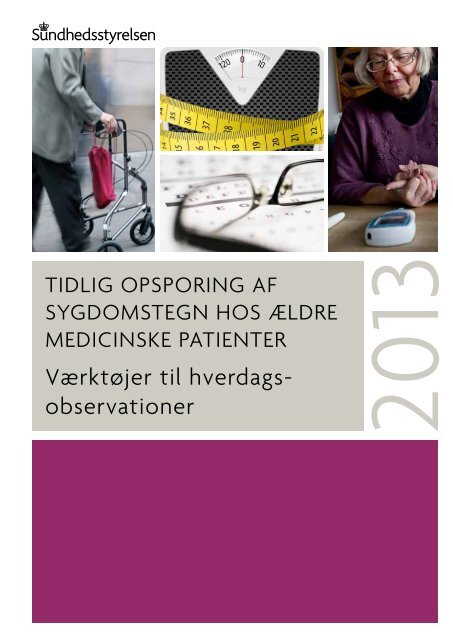 Sundhedsstyrelsen

TIDLIG OPSPORING AF SYGDOMSTEGN HOS ÆLDRE MEDICINSKE PATIENTER

Værktøjer til hverdagsobservationer

2013